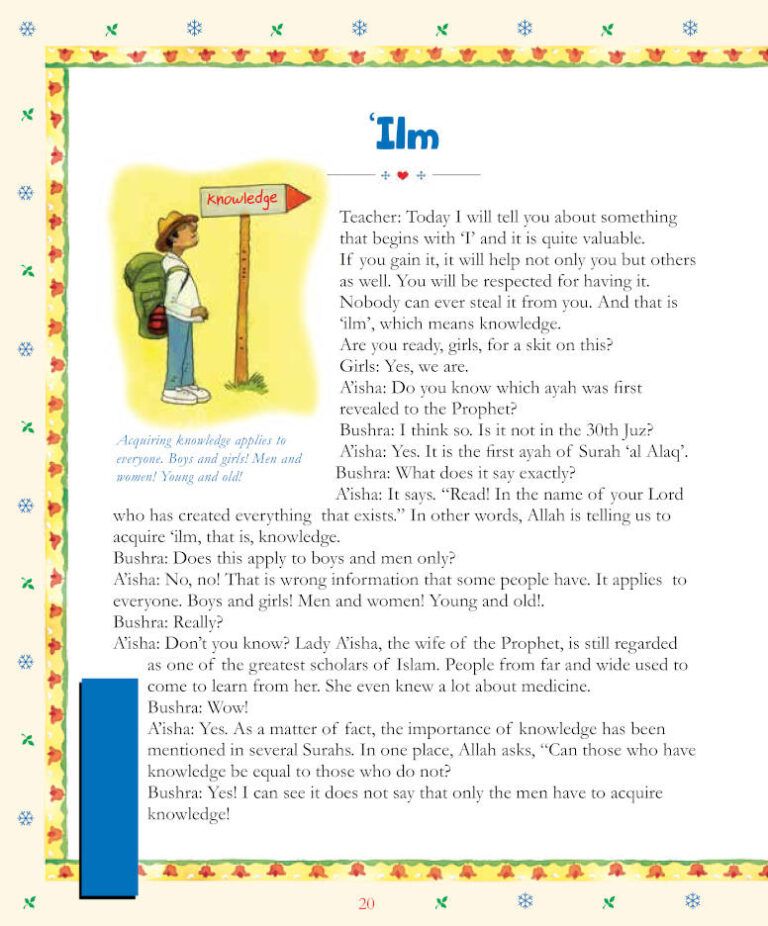 ‘Ilm

Knowledge

Acquiring knowledge applies to everyone. Boys and girls! Men and women! Young and old!

Teacher: Today I will tell you about something that begins with ‘I’ and it is quite valuable. If you gain it, it will help not only you but others as well. You will be respected for having it. Nobody can ever steal it from you. And that is ‘ilm’, which means knowledge.
Are you ready, girls, for a skit on this?
Girls: Yes, we are.
A’isha: Do you know which ayah was first revealed to the Prophet?
Bushra: I think so. Is it not in the 30th Juz?
A’isha: Yes. It is the first ayah of Surah ‘al Alaq’.
Bushra: What does it say exactly?
A’isha: It says. “Read! In the name of your Lord who has created everything that exists.” In other words, Allah is telling us to acquire ‘ilm, that is, knowledge.
Bushra: Does this apply to boys and men only?
A’isha: No, no! That is wrong information that some people have. It applies to everyone. Boys and girls! Men and women! Young and old!.
Bushra: Really?
A’isha: Don’t you know? Lady A’isha, the wife of the Prophet, is still regarded as one of the greatest scholars of Islam. People from far and wide used to come to learn from her. She even knew a lot about medicine.
Bushra: Wow!
A’isha: Yes. As a matter of fact, the importance of knowledge has been mentioned in several Surahs. In one place, Allah asks, “Can those who have knowledge be equal to those who do not?
Bushra: Yes! I can see it does not say that only the men have to acquire knowledge!

20